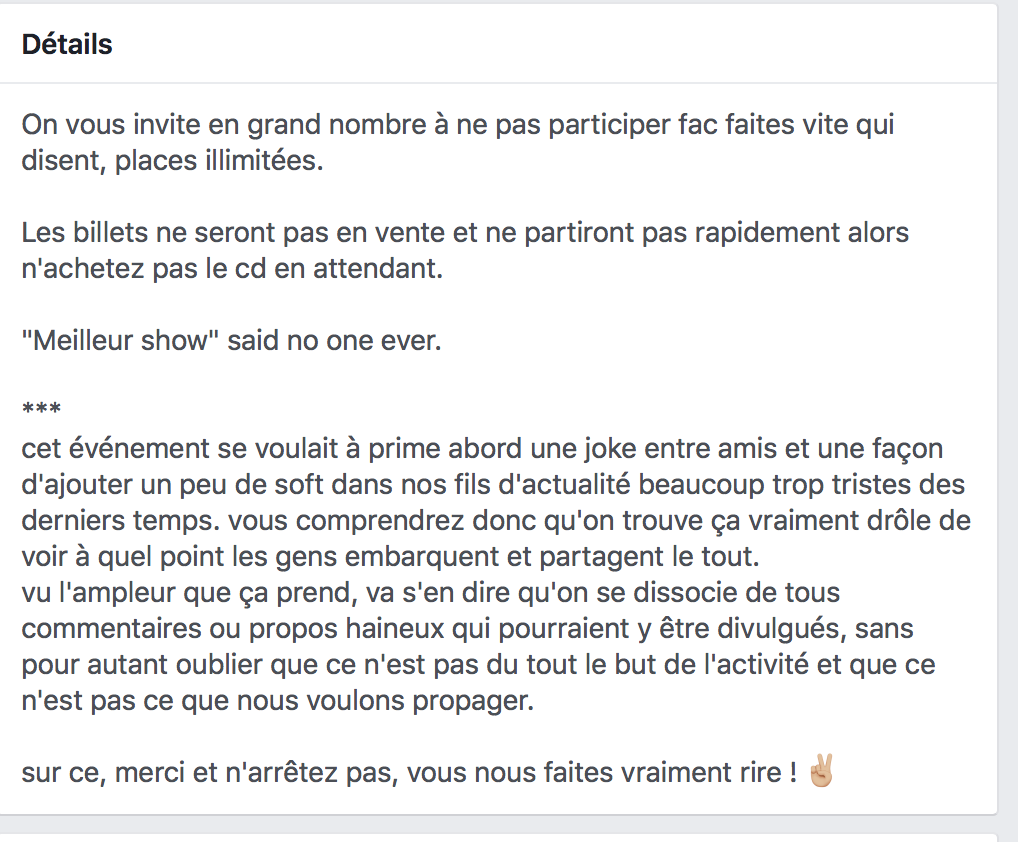 Détails

On vous invite en grand nombre à ne pas participer fac faites vite qui disent, places illimitées.

Les billets ne seront pas en vente et ne partiront pas rapidement alors n'achetez pas le cd en attendant.

"Meilleur show" said no one ever.

***
cet événement se voulait à prime abord une joke entre amis et une façon d'ajouter un peu de soft dans nos fils d'actualité beaucoup trop tristes des derniers temps. vous comprendrez donc qu'on trouve ça vraiment drôle de voir à quel point les gens embarquent et partagent le tout.
vu l'ampleur que ça prend, va s'en dire qu'on se dissocie de tous commentaires ou propos haineux qui pourraient y être divulgués, sans pour autant oublier que ce n'est pas du tout le but de l'activité et que ce n'est pas ce que nous voulons propager.

sur ce, merci et n'arrêtez pas, vous nous faites vraiment rire ! ✌🏼